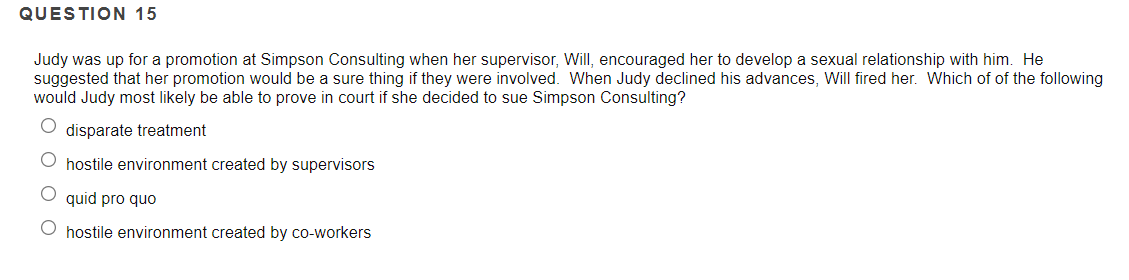 QUESTION 15

Judy was up for a promotion at Simpson Consulting when her supervisor, Will, encouraged her to develop a sexual relationship with him. He suggested that her promotion would be a sure thing if they were involved. When Judy declined his advances, Will fired her. Which of of the following would Judy most likely be able to prove in court if she decided to sue Simpson Consulting?

disparate treatment

hostile environment created by supervisors

quid pro quo

hostile environment created by co-workers